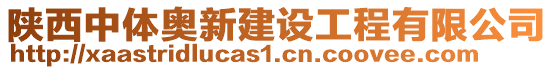 陕西中体奥新建设工程有限公司
http://xaastridlucas1.cn.coovee.com